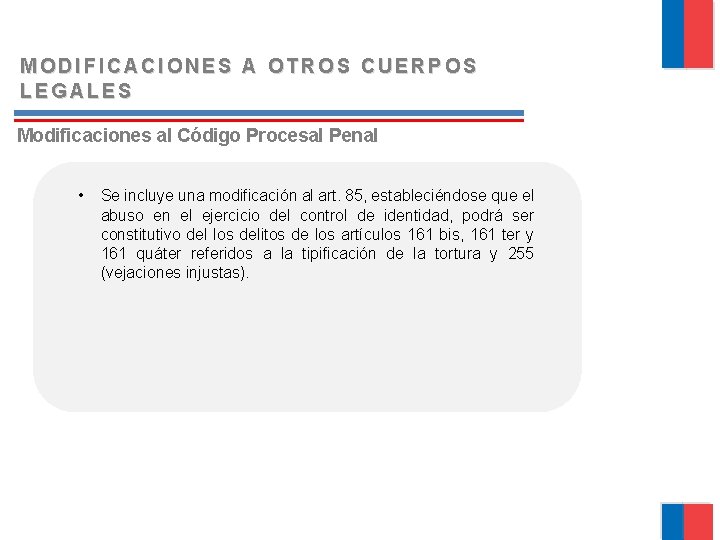 MODIFICACIONES A OTROS CUERPOS LEGALES

Modificaciones al Código Procesal Penal

• Se incluye una modificación al art. 85, estableciéndose que el abuso en el ejercicio del control de identidad, podrá ser constitutivo del los delitos de los artículos 161 bis, 161 ter y 161 quáter referidos a la tipificación de la tortura y 255 (vejaciones injustas).